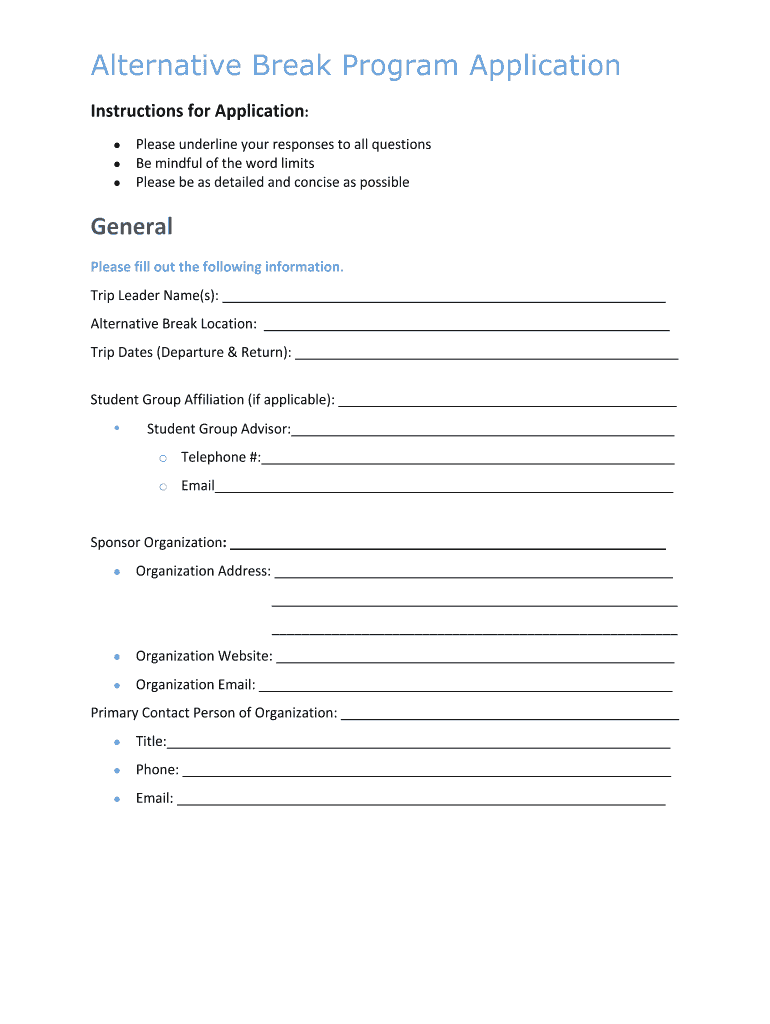 Alternative Break Program Application

Instructions for Application:

- Please underline your responses to all questions
- Be mindful of the word limits
- Please be as detailed and concise as possible

General

Please fill out the following information.

Trip Leader Name(s): ___

Alternative Break Location: ___

Trip Dates (Departure & Return): ___

Student Group Affiliation (if applicable): ___

- Student Group Advisor:___
  - Telephone #:___
  - Email___

Sponsor Organization: ___

- Organization Address: ___
  ___
  ___
- Organization Website: ___
- Organization Email: ___

Primary Contact Person of Organization: ___

- Title:___
- Phone: ___
- Email: ___